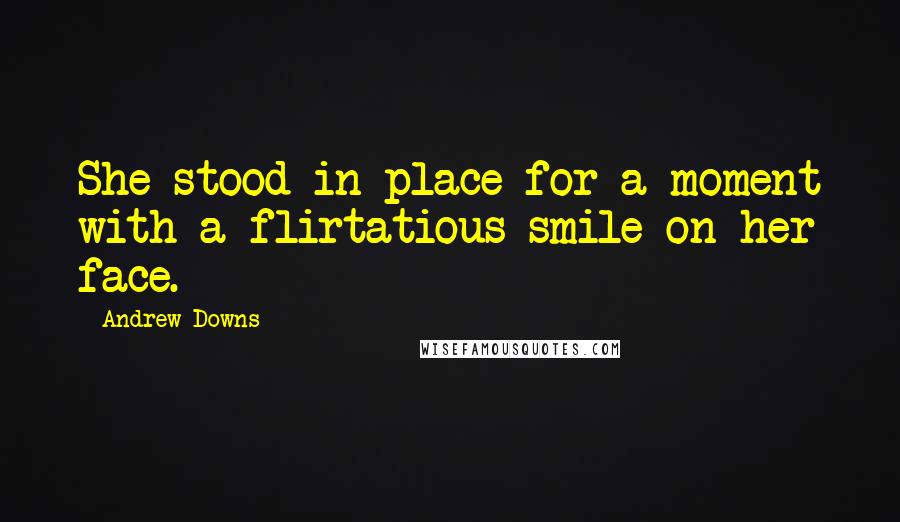 She stood in place for a moment with a flirtatious smile on her face.

Andrew Downs

WISEFAMOUSQUOTES.COM